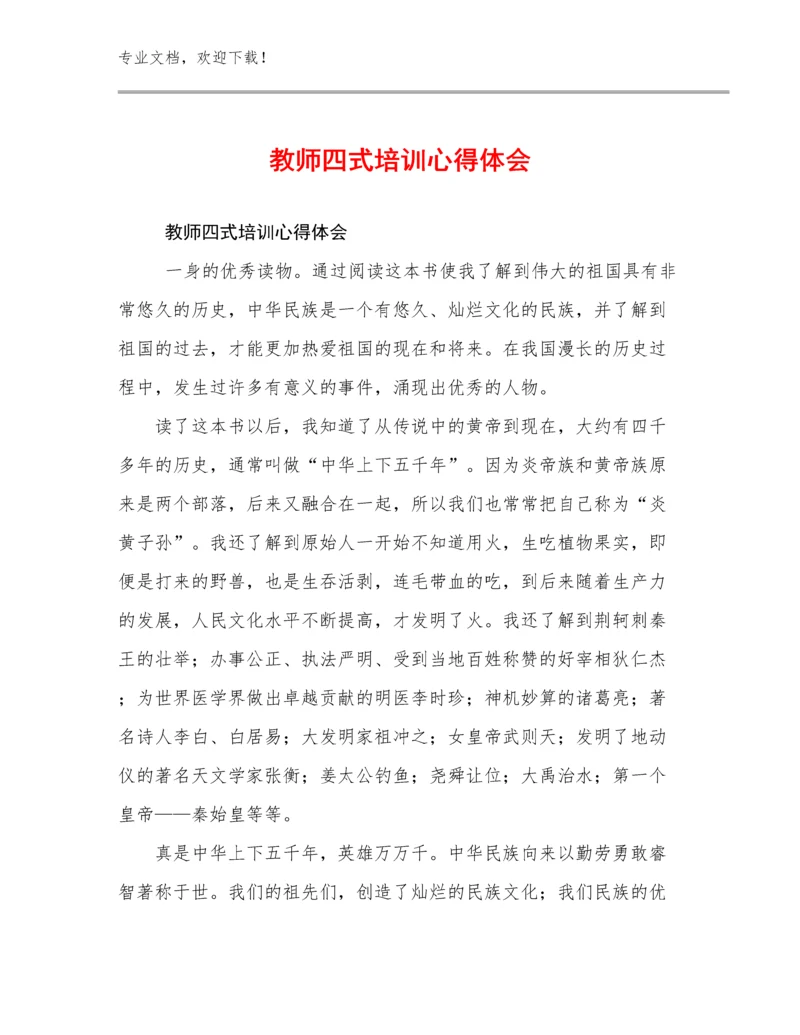 专业文档，欢迎下载！

教师四式培训心得体会

教师四式培训心得体会

一身的优秀读物。通过阅读这本书使我了解到伟大的祖国具有非常悠久的历史，中华民族是一个有悠久、灿烂文化的民族，并了解到祖国的过去，才能更加热爱祖国的现在和将来。在我国漫长的历史过程中，发生过许多有意义的事件，涌现出优秀的人物。

读了这本书以后，我知道了从传说中的黄帝到现在，大约有四千多年的历史，通常叫做“中华上下五千年”。因为炎帝族和黄帝族原来是两个部落，后来又融合在一起，所以我们也常常把自己称为“炎黄子孙”。我还了解到原始人一开始不知道用火，生吃植物果实，即便是打来的野兽，也是生吞活剥，连毛带血的吃，到后来随着生产力的发展，人民文化水平不断提高，才发明了火。我还了解到荆轲刺秦王的壮举；办事公正、执法严明、受到当地百姓称赞的好宰相狄仁杰；为世界医学界做出卓越贡献的明医李时珍；神机妙算的诸葛亮；著名诗人李白、白居易；大发明家祖冲之；女皇帝武则天；发明了地动仪的著名天文学家张衡；姜太公钓鱼；尧舜让位；大禹治水；第一个皇帝——秦始皇等等。

真是中华上下五千年，英雄万万千。中华民族向来以勤劳勇敢睿智著称于世。我们的祖先们，创造了灿烂的民族文化；我们民族的优